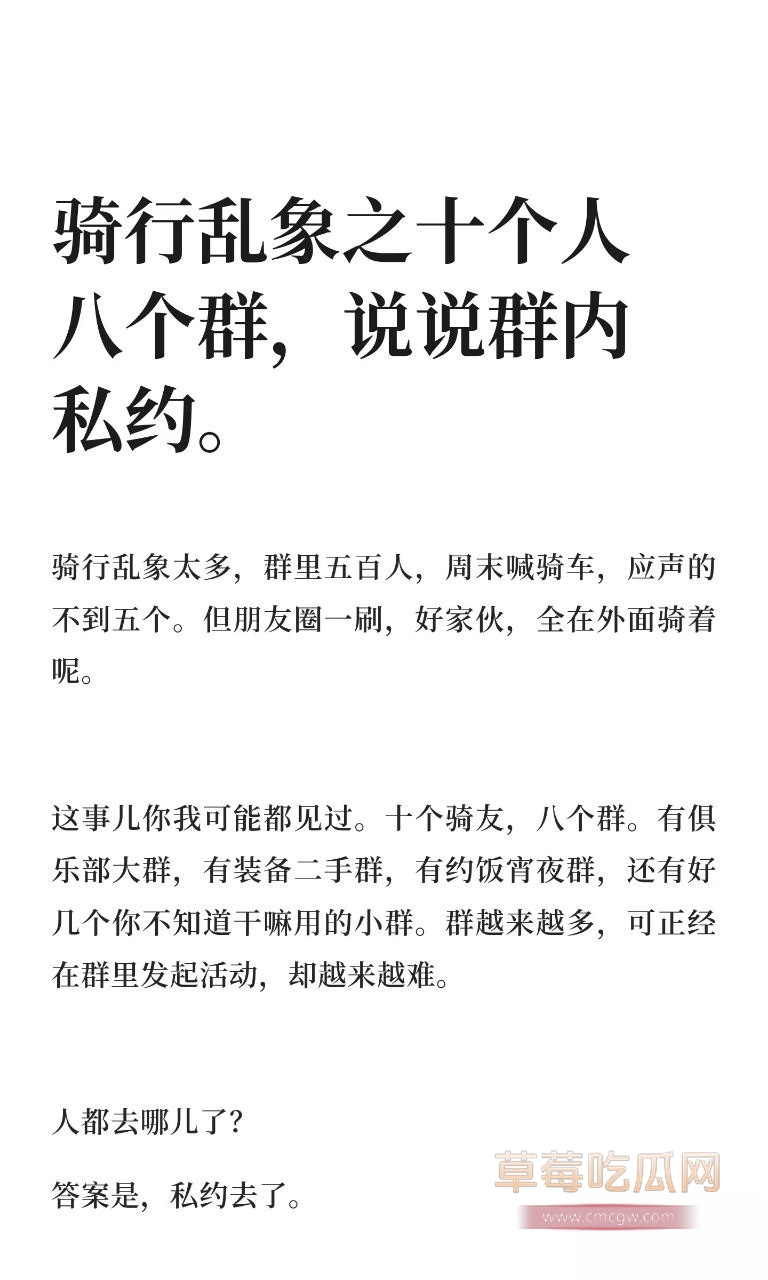 骑行乱象之十个人八个群，说说群内私约。

骑行乱象太多，群里五百人，周末喊骑车，应声的不到五个。但朋友圈一刷，好家伙，全在外面骑着呢。

这事儿你我可能都见过。十个骑友，八个群。有俱乐部大群，有装备二手群，有约饭宵夜群，还有好几个你不知道干嘛用的小群。群越来越多，可正经在群里发起活动，却越来越难。

人都去哪儿了？

答案是，私约去了。

草莓吃瓜网
www.cmcgw.com